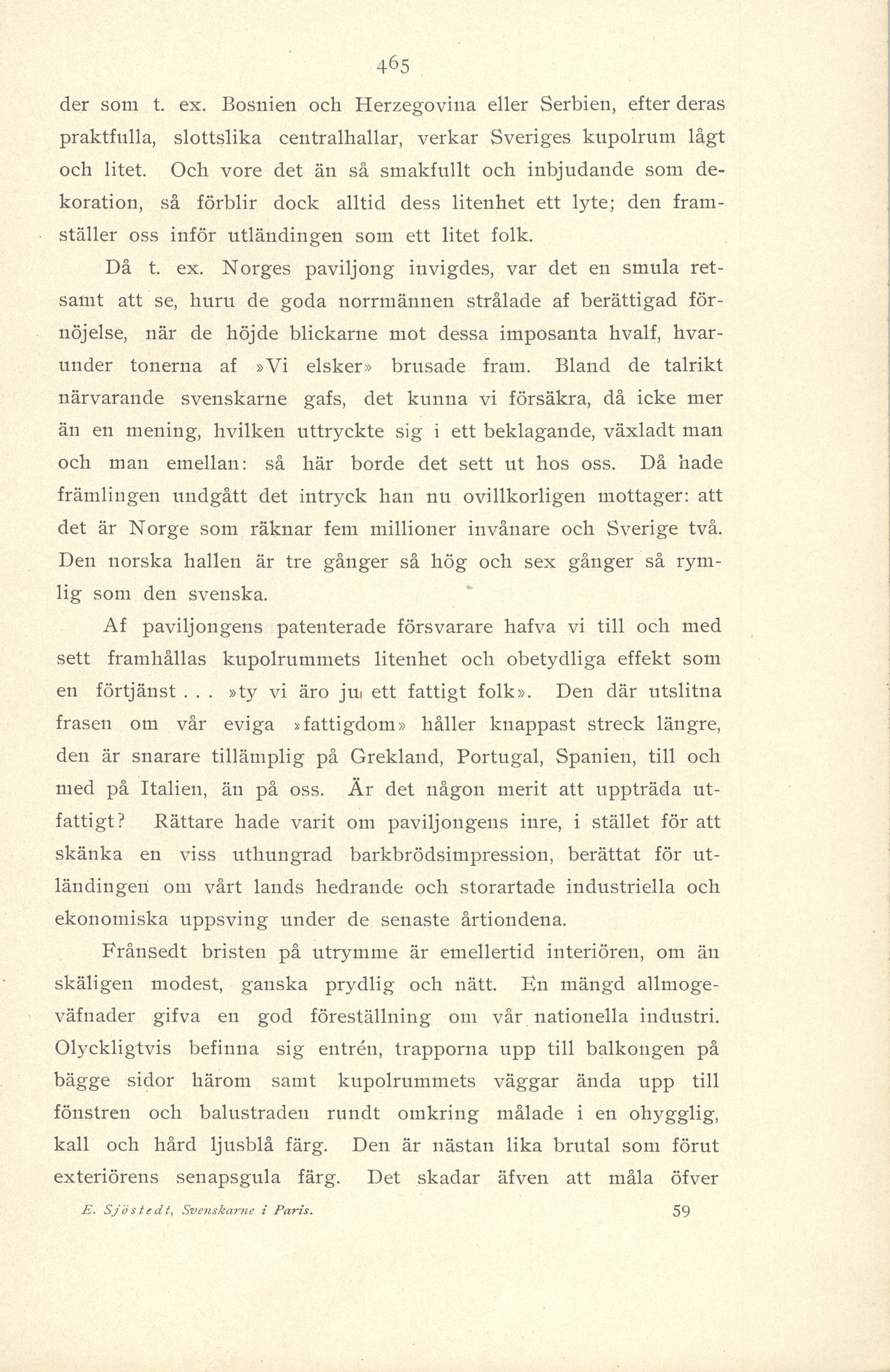 465

der som t. ex. Bosnien och Herzegovina eller Serbien, efter deras praktfulla, slottslika centralhallar, verkar Sveriges kupolrum lågt och litet. Och vore det än så smakfullt och inbjudande som dekoration, så förblir dock alltid dess litenhet ett lyte; den framställer oss inför utländingen som ett litet folk.

Då t. ex. Norges paviljong invigdes, var det en smula retsamt att se, huru de goda norrmännen strålade af berättigad förnöjelse, när de höjde blickarne mot dessa imposanta hvalf, hvarunder tonerna af »Vi elsker» brusade fram. Bland de talrikt närvarande svenskarne gafs, det kunna vi försäkra, då icke mer än en mening, hvilken uttryckte sig i ett beklagande, växladt man och man emellan: så här borde det sett ut hos oss. Då hade främlingen undgått det intryck han nu ovillkorligen mottager: att det är Norge som räknar fem millioner invånare och Sverige två. Den norska hallen är tre gånger så hög och sex gånger så rymlig som den svenska.

Af paviljongens patenterade försvarare hafva vi till och med sett framhållas kupolrummets litenhet och obetydliga effekt som en förtjänst . . . »ty vi äro ju ett fattigt folk». Den där utslitna frasen om vår eviga »fattigdom» håller knappast streck längre, den är snarare tillämplig på Grekland, Portugal, Spanien, till och med på Italien, än på oss. Är det någon merit att uppträda utfattigt? Rättare hade varit om paviljongens inre, i stället för att skänka en viss uthungrad barkbrödsimpression, berättat för utländingen om vårt lands hedrande och storartade industriella och ekonomiska uppsving under de senaste årtiondena.

Frånsedt bristen på utrymme är emellertid interiören, om än skäligen modest, ganska prydlig och nätt. En mängd allmogeväfnader gifva en god föreställning om vår nationella industri. Olyckligtvis befinna sig entrén, trapporna upp till balkongen på bägge sidor härom samt kupolrummets väggar ända upp till fönstren och balustraden rundt omkring målade i en ohygglig, kall och hård ljusblå färg. Den är nästan lika brutal som förut exteriörens senapsgula färg. Det skadar äfven att måla öfver

E. Sjöstedt, Svenskarne i Paris. 59